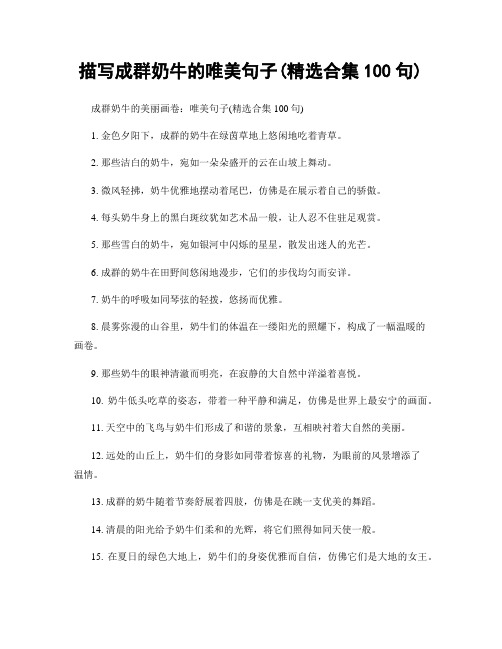 描写成群奶牛的唯美句子(精选合集 100 句)

成群奶牛的美丽画卷：唯美句子(精选合集 100 句)

1. 金色夕阳下，成群的奶牛在绿茵草地上悠闲地吃着青草。

2. 那些洁白的奶牛，宛如一朵朵盛开的云在山坡上舞动。

3. 微风轻拂，奶牛优雅地摆动着尾巴，仿佛是在展示着自己的骄傲。

4. 每头奶牛身上的黑白斑纹犹如艺术品一般，让人忍不住驻足观赏。

5. 那些雪白的奶牛，宛如银河中闪烁的星星，散发出迷人的光芒。

6. 成群的奶牛在田野间悠闲地漫步，它们的步伐均匀而安详。

7. 奶牛的呼吸如同琴弦的轻拨，悠扬而优雅。

8. 晨雾弥漫的山谷里，奶牛们的体温在一缕阳光的照耀下，构成了一幅温暖的画卷。

9. 那些奶牛的眼神清澈而明亮，在寂静的大自然中洋溢着喜悦。

10. 奶牛低头吃草的姿态，带着一种平静和满足，仿佛是世界上最安宁的画面。

11. 天空中的飞鸟与奶牛们形成了和谐的景象，互相映衬着大自然的美丽。

12. 远处的山丘上，奶牛们的身影如同带着惊喜的礼物，为眼前的风景增添了温情。

13. 成群的奶牛随着节奏舒展着四肢，仿佛是在跳一支优美的舞蹈。

14. 清晨的阳光给予奶牛们柔和的光辉，将它们照得如同天使一般。

15. 在夏日的绿色大地上，奶牛们的身姿优雅而自信，仿佛它们是大地的女王。